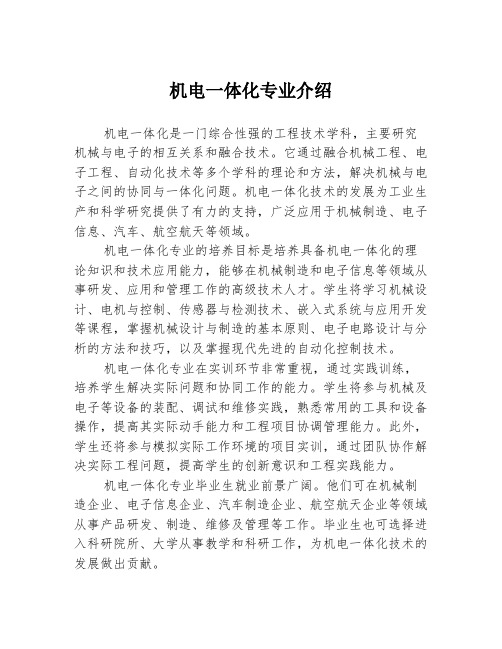 机电一体化专业介绍

机电一体化是一门综合性强的工程技术学科，主要研究机械与电子的相互关系和融合技术。它通过融合机械工程、电子工程、自动化技术等多个学科的理论和方法，解决机械与电子之间的协同与一体化问题。机电一体化技术的发展为工业生产和科学研究提供了有力的支持，广泛应用于机械制造、电子信息、汽车、航空航天等领域。

机电一体化专业的培养目标是培养具备机电一体化的理论知识和技术应用能力，能够在机械制造和电子信息等领域从事研发、应用和管理工作的高级技术人才。学生将学习机械设计、电机与控制、传感器与检测技术、嵌入式系统与应用开发等课程，掌握机械设计与制造的基本原则、电子电路设计与分析的方法和技巧，以及掌握现代先进的自动化控制技术。

机电一体化专业在实训环节非常重视，通过实践训练，培养学生解决实际问题和协同工作的能力。学生将参与机械及电子等设备的装配、调试和维修实践，熟悉常用的工具和设备操作，提高其实际动手能力和工程项目协调管理能力。此外，学生还将参与模拟实际工作环境的项目实训，通过团队协作解决实际工程问题，提高学生的创新意识和工程实践能力。

机电一体化专业毕业生就业前景广阔。他们可在机械制造企业、电子信息企业、汽车制造企业、航空航天企业等领域从事产品研发、制造、维修及管理等工作。毕业生也可选择进入科研院所、大学从事教学和科研工作，为机电一体化技术的发展做出贡献。